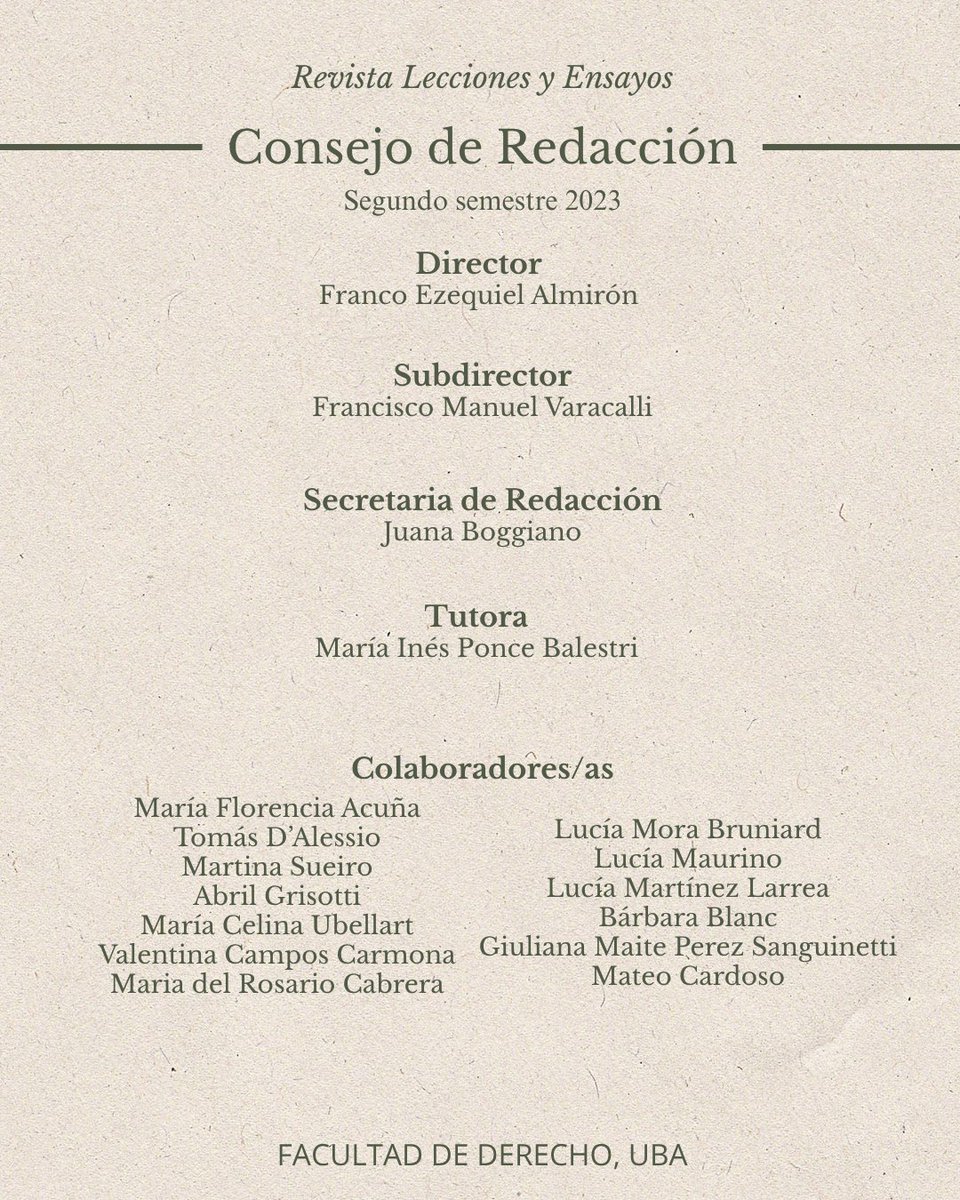 Revista Lecciones y Ensayos

Consejo de Redacción

Segundo semestre 2023

Director
Franco Ezequiel Almirón

Subdirector
Francisco Manuel Varacalli

Secretaria de Redacción
Juana Boggiano

Tutora
María Inés Ponce Balestri

Colaboradores/as

María Florencia Acuña
Tomás D'Alessio
Martina Sueiro
Abril Grisotti
María Celina Ubellart
Valentina Campos Carmona
Maria del Rosario Cabrera

Lucía Mora Bruniard
Lucía Maurino
Lucía Martínez Larrea
Bárbara Blanc
Giuliana Maite Perez Sanguinetti
Mateo Cardoso

FACULTAD DE DERECHO, UBA